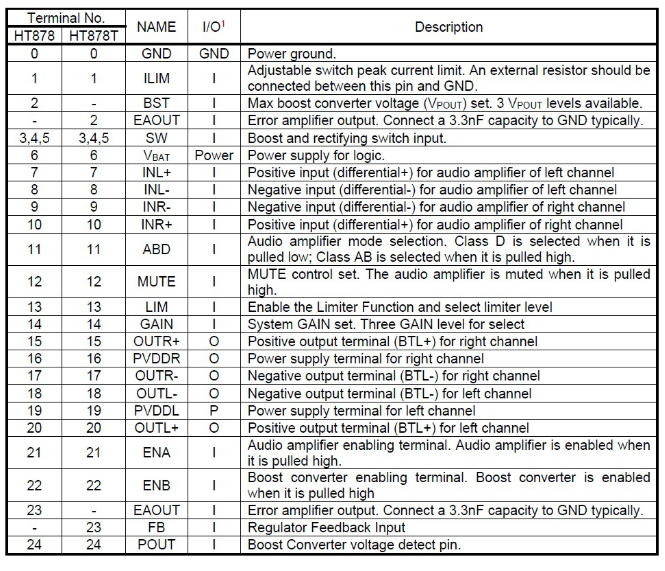 | Terminal No. HT878 | Terminal No. HT878T | NAME | I/O$^1$ | Description |
|---|---|---|---|---|
| 0 | 0 | GND | GND | Power ground. |
| 1 | 1 | ILIM | I | Adjustable switch peak current limit. An external resistor should be connected between this pin and GND. |
| 2 | - | BST | I | Max boost converter voltage ($V_{POUT}$) set. 3 $V_{POUT}$ levels available. |
| - | 2 | EAOUT | I | Error amplifier output. Connect a 3.3nF capacity to GND typically. |
| 3,4,5 | 3,4,5 | SW | I | Boost and rectifying switch input. |
| 6 | 6 | $V_{BAT}$ | Power | Power supply for logic. |
| 7 | 7 | INL+ | I | Positive input (differential+) for audio amplifier of left channel |
| 8 | 8 | INL- | I | Negative input (differential-) for audio amplifier of left channel |
| 9 | 9 | INR- | I | Negative input (differential-) for audio amplifier of right channel |
| 10 | 10 | INR+ | I | Positive input (differential+) for audio amplifier of right channel |
| 11 | 11 | ABD | I | Audio amplifier mode selection. Class D is selected when it is pulled low; Class AB is selected when it is pulled high. |
| 12 | 12 | MUTE | I | MUTE control set. The audio amplifier is muted when it is pulled high. |
| 13 | 13 | LIM | I | Enable the Limiter Function and select limiter level |
| 14 | 14 | GAIN | I | System GAIN set. Three GAIN level for select |
| 15 | 15 | OUTR+ | O | Positive output terminal (BTL+) for right channel |
| 16 | 16 | PVDDR | O | Power supply terminal for right channel |
| 17 | 17 | OUTR- | O | Negative output terminal (BTL-) for right channel |
| 18 | 18 | OUTL- | O | Negative output terminal (BTL-) for left channel |
| 19 | 19 | PVDDL | P | Power supply terminal for left channel |
| 20 | 20 | OUTL+ | O | Positive output terminal (BTL+) for left channel |
| 21 | 21 | ENA | I | Audio amplifier enabling terminal. Audio amplifier is enabled when it is pulled high. |
| 22 | 22 | ENB | I | Boost converter enabling terminal. Boost converter is enabled when it is pulled high |
| 23 | - | EAOUT | I | Error amplifier output. Connect a 3.3nF capacity to GND typically. |
| - | 23 | FB | I | Regulator Feedback Input |
| 24 | 24 | POUT | I | Boost Converter voltage detect pin. |